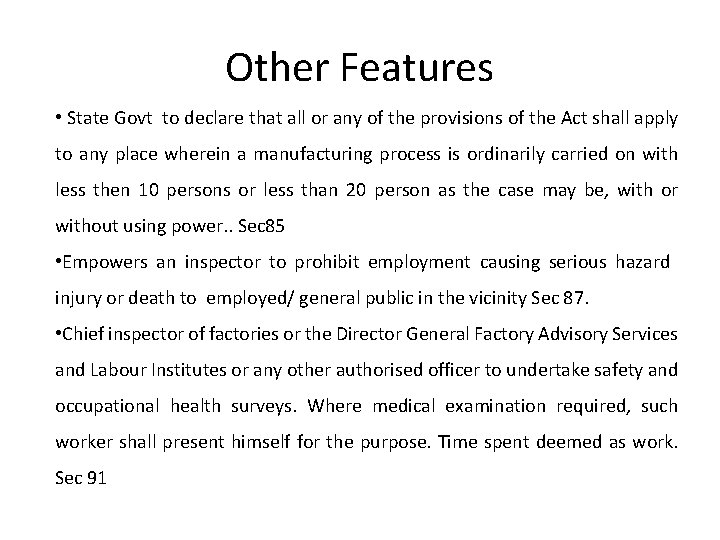 Other Features

• State Govt to declare that all or any of the provisions of the Act shall apply to any place wherein a manufacturing process is ordinarily carried on with less then 10 persons or less than 20 person as the case may be, with or without using power.. Sec85

•Empowers an inspector to prohibit employment causing serious hazard injury or death to employed/ general public in the vicinity Sec 87.

•Chief inspector of factories or the Director General Factory Advisory Services and Labour Institutes or any other authorised officer to undertake safety and occupational health surveys. Where medical examination required, such worker shall present himself for the purpose. Time spent deemed as work. Sec 91